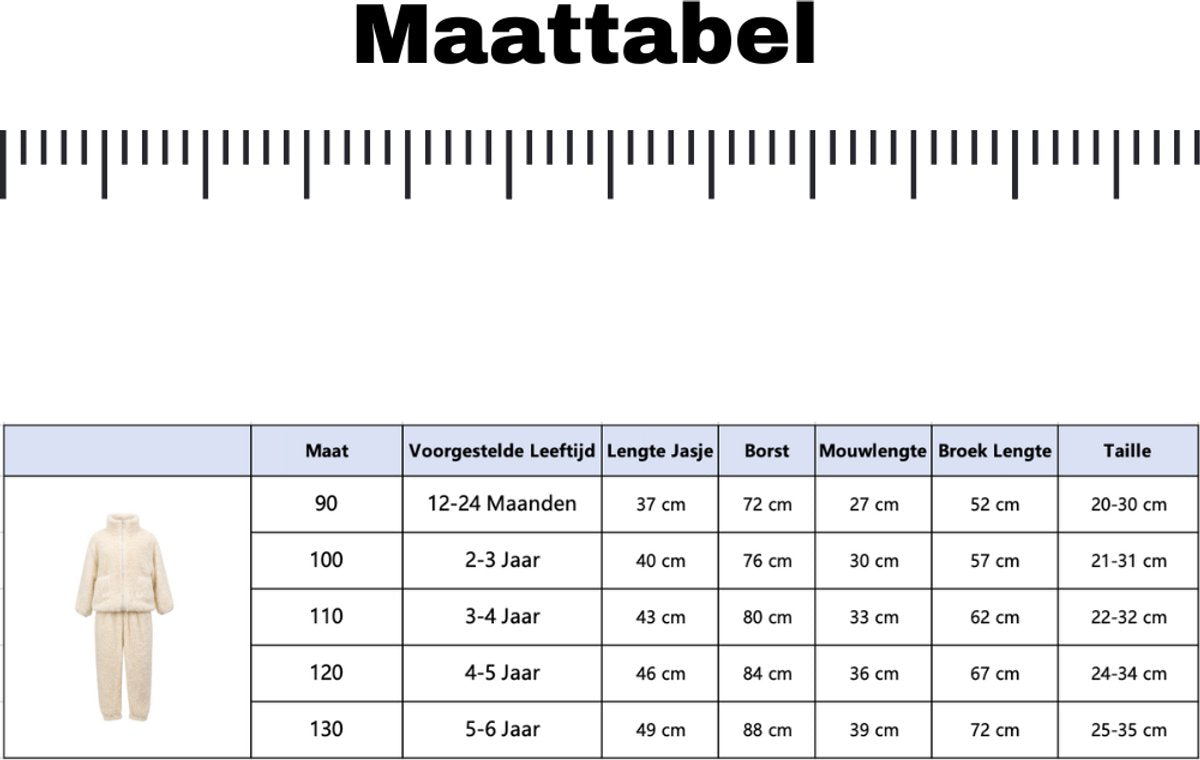 Maattabel

|  | Maat | Voorgestelde Leeftijd | Lengte Jasje | Borst | Mouwlengte | Broek Lengte | Taille |
|---|---|---|---|---|---|---|---|
|  | 90 | 12-24 Maanden | 37 cm | 72 cm | 27 cm | 52 cm | 20-30 cm |
|  | 100 | 2-3 Jaar | 40 cm | 76 cm | 30 cm | 57 cm | 21-31 cm |
|  | 110 | 3-4 Jaar | 43 cm | 80 cm | 33 cm | 62 cm | 22-32 cm |
|  | 120 | 4-5 Jaar | 46 cm | 84 cm | 36 cm | 67 cm | 24-34 cm |
|  | 130 | 5-6 Jaar | 49 cm | 88 cm | 39 cm | 72 cm | 25-35 cm |